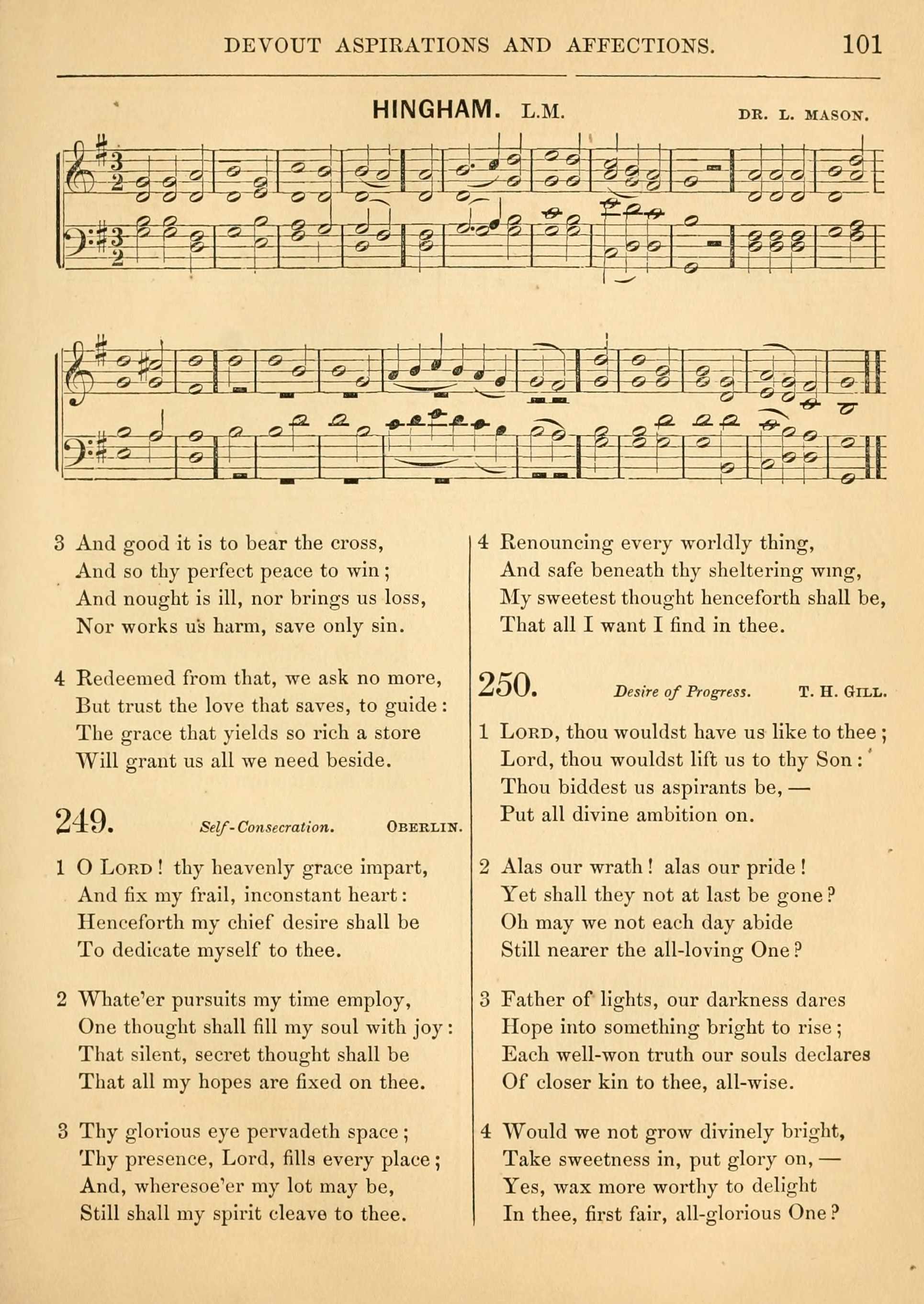 DEVOUT ASPIRATIONS AND AFFECTIONS. 101

HINGHAM. L.M. DR. L. MASON.

3 And good it is to bear the cross,
And so thy perfect peace to win;
And nought is ill, nor brings us loss,
Nor works us harm, save only sin.

4 Redeemed from that, we ask no more,
But trust the love that saves, to guide:
The grace that yields so rich a store
Will grant us all we need beside.

249. Self-Consecration. OBERLIN.

1 O LORD! thy heavenly grace impart,
And fix my frail, inconstant heart:
Henceforth my chief desire shall be
To dedicate myself to thee.

2 Whate'er pursuits my time employ,
One thought shall fill my soul with joy:
That silent, secret thought shall be
That all my hopes are fixed on thee.

3 Thy glorious eye pervadeth space;
Thy presence, Lord, fills every place;
And, wheresoe'er my lot may be,
Still shall my spirit cleave to thee.

4 Renouncing every worldly thing,
And safe beneath thy sheltering wing,
My sweetest thought henceforth shall be,
That all I want I find in thee.

250. Desire of Progress. T. H. GILL.

1 LORD, thou wouldst have us like to thee;
Lord, thou wouldst lift us to thy Son:
Thou biddest us aspirants be, —
Put all divine ambition on.

2 Alas our wrath! alas our pride!
Yet shall they not at last be gone?
Oh may we not each day abide
Still nearer the all-loving One?

3 Father of lights, our darkness dares
Hope into something bright to rise;
Each well-won truth our souls declares
Of closer kin to thee, all-wise.

4 Would we not grow divinely bright,
Take sweetness in, put glory on, —
Yes, wax more worthy to delight
In thee, first fair, all-glorious One?